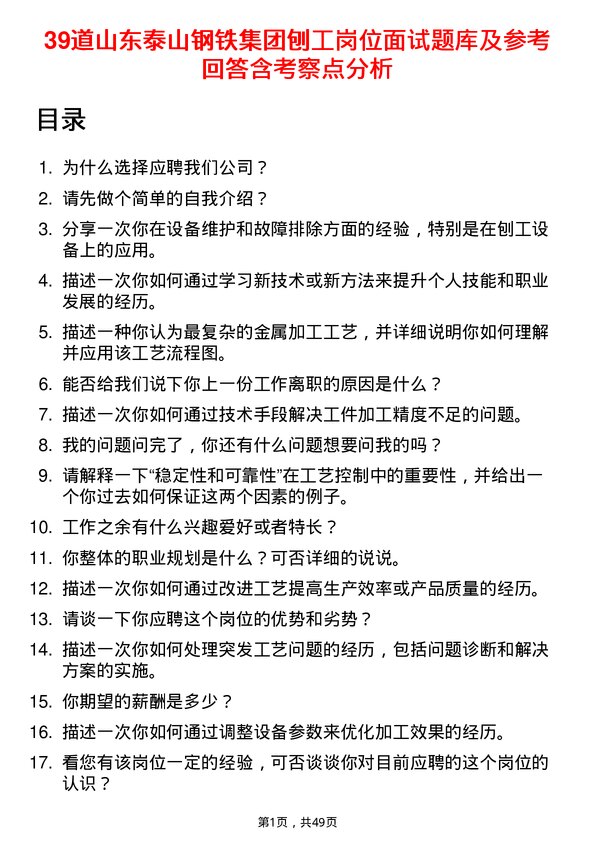 39道山东泰山钢铁集团刨工岗位面试题库及参考回答含考察点分析

目录

1. 为什么选择应聘我们公司？
2. 请先做个简单的自我介绍？
3. 分享一次你在设备维护和故障排除方面的经验，特别是在刨工设备上的应用。
4. 描述一次你如何通过学习新技术或新方法来提升个人技能和职业发展的经历。
5. 描述一种你认为最复杂的金属加工工艺，并详细说明你如何理解并应用该工艺流程图。
6. 能否给我们说下你上一份工作离职的原因是什么？
7. 描述一次你如何通过技术手段解决工件加工精度不足的问题。
8. 我的问题问完了，你还有什么问题想要问我的吗？
9. 请解释一下“稳定性和可靠性”在工艺控制中的重要性，并给出一个你过去如何保证这两个因素的例子。
10. 工作之余有什么兴趣爱好或者特长？
11. 你整体的职业规划是什么？可否详细的说说。
12. 描述一次你如何通过改进工艺提高生产效率或产品质量的经历。
13. 请谈一下你应聘这个岗位的优势和劣势？
14. 描述一次你如何处理突发工艺问题的经历，包括问题诊断和解决方案的实施。
15. 你期望的薪酬是多少？
16. 描述一次你如何通过调整设备参数来优化加工效果的经历。
17. 看您有该岗位一定的经验，可否谈谈你对目前应聘的这个岗位的认识？

第1页，共49页